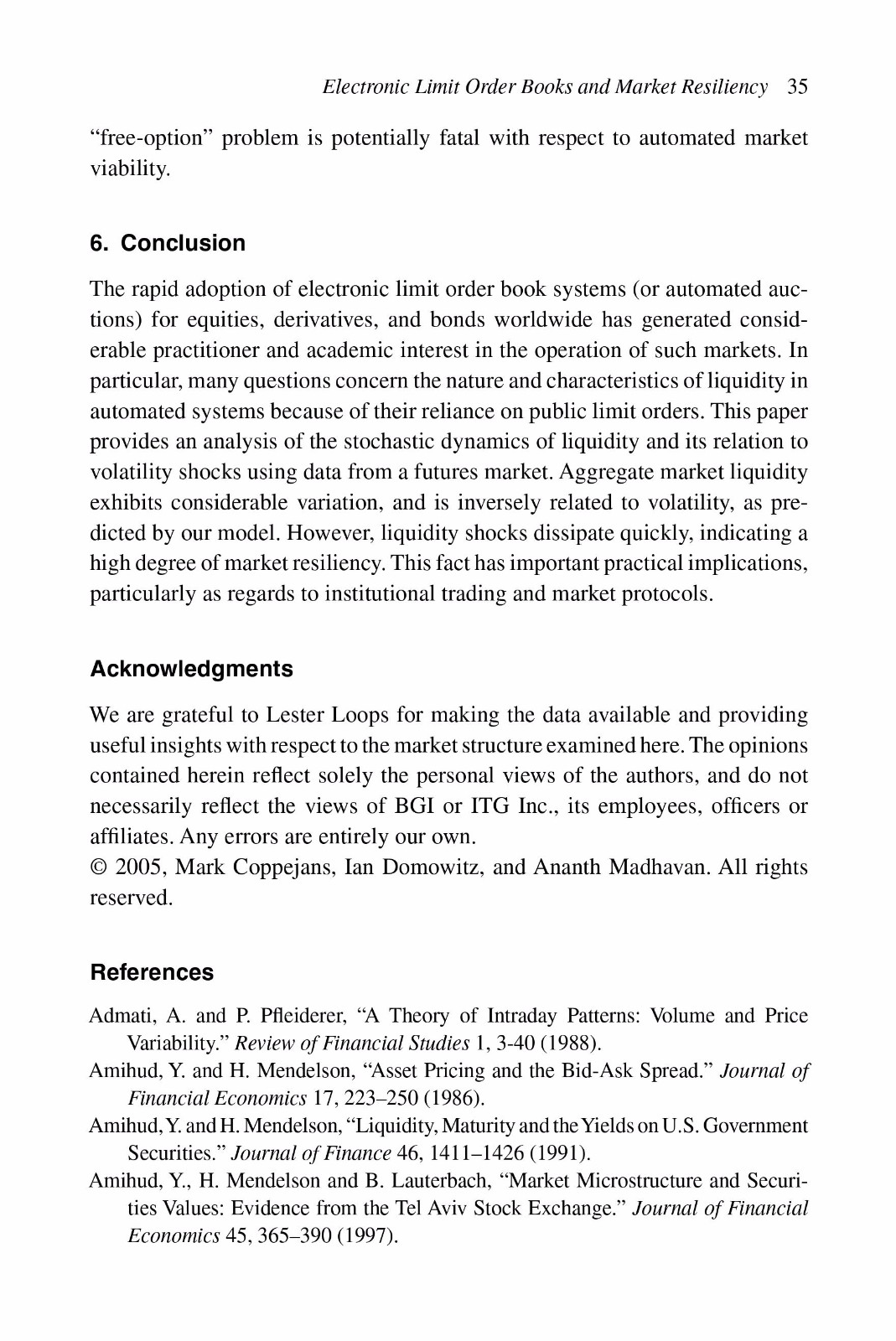 Electronic Limit Order Books and Market Resiliency 35

"free-option" problem is potentially fatal with respect to automated market viability.

6. Conclusion

The rapid adoption of electronic limit order book systems (or automated auctions) for equities, derivatives, and bonds worldwide has generated considerable practitioner and academic interest in the operation of such markets. In particular, many questions concern the nature and characteristics of liquidity in automated systems because of their reliance on public limit orders. This paper provides an analysis of the stochastic dynamics of liquidity and its relation to volatility shocks using data from a futures market. Aggregate market liquidity exhibits considerable variation, and is inversely related to volatility, as predicted by our model. However, liquidity shocks dissipate quickly, indicating a high degree of market resiliency. This fact has important practical implications, particularly as regards to institutional trading and market protocols.

Acknowledgments

We are grateful to Lester Loops for making the data available and providing useful insights with respect to the market structure examined here. The opinions contained herein reflect solely the personal views of the authors, and do not necessarily reflect the views of BGI or ITG Inc., its employees, officers or affiliates. Any errors are entirely our own.
© 2005, Mark Coppejans, Ian Domowitz, and Ananth Madhavan. All rights reserved.

References

Admati, A. and P. Pfleiderer, "A Theory of Intraday Patterns: Volume and Price Variability." Review of Financial Studies 1, 3-40 (1988).
Amihud, Y. and H. Mendelson, "Asset Pricing and the Bid-Ask Spread." Journal of Financial Economics 17, 223–250 (1986).
Amihud, Y. and H. Mendelson, "Liquidity, Maturity and the Yields on U.S. Government Securities." Journal of Finance 46, 1411–1426 (1991).
Amihud, Y., H. Mendelson and B. Lauterbach, "Market Microstructure and Securities Values: Evidence from the Tel Aviv Stock Exchange." Journal of Financial Economics 45, 365–390 (1997).